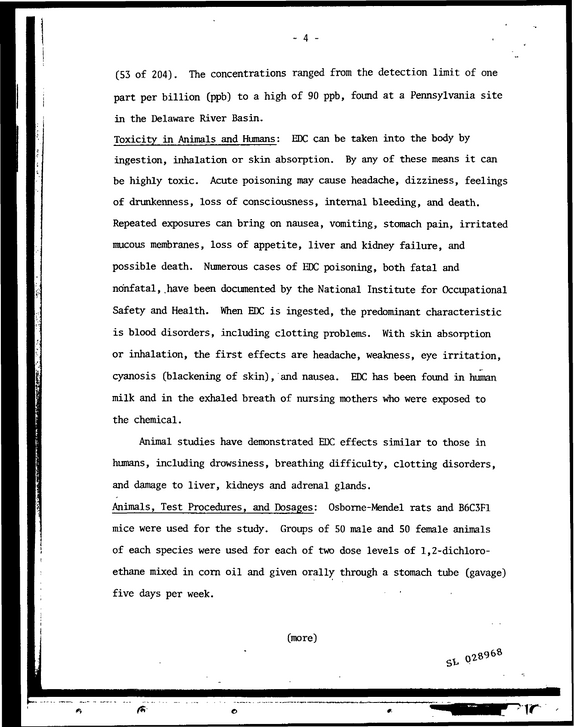 - 4 -

(53 of 204). The concentrations ranged from the detection limit of one part per billion (ppb) to a high of 90 ppb, found at a Pennsylvania site in the Delaware River Basin.

Toxicity in Animals and Humans: EDC can be taken into the body by ingestion, inhalation or skin absorption. By any of these means it can be highly toxic. Acute poisoning may cause headache, dizziness, feelings of drunkenness, loss of consciousness, internal bleeding, and death. Repeated exposures can bring on nausea, vomiting, stomach pain, irritated mucous membranes, loss of appetite, liver and kidney failure, and possible death. Numerous cases of EDC poisoning, both fatal and nonfatal, have been documented by the National Institute for Occupational Safety and Health. When EDC is ingested, the predominant characteristic is blood disorders, including clotting problems. With skin absorption or inhalation, the first effects are headache, weakness, eye irritation, cyanosis (blackening of skin), and nausea. EDC has been found in human milk and in the exhaled breath of nursing mothers who were exposed to the chemical.

Animal studies have demonstrated EDC effects similar to those in humans, including drowsiness, breathing difficulty, clotting disorders, and damage to liver, kidneys and adrenal glands.

Animals, Test Procedures, and Dosages: Osborne-Mendel rats and B6C3F1 mice were used for the study. Groups of 50 male and 50 female animals of each species were used for each of two dose levels of 1,2-dichloroethane mixed in corn oil and given orally through a stomach tube (gavage) five days per week.

(more)

SL 028968